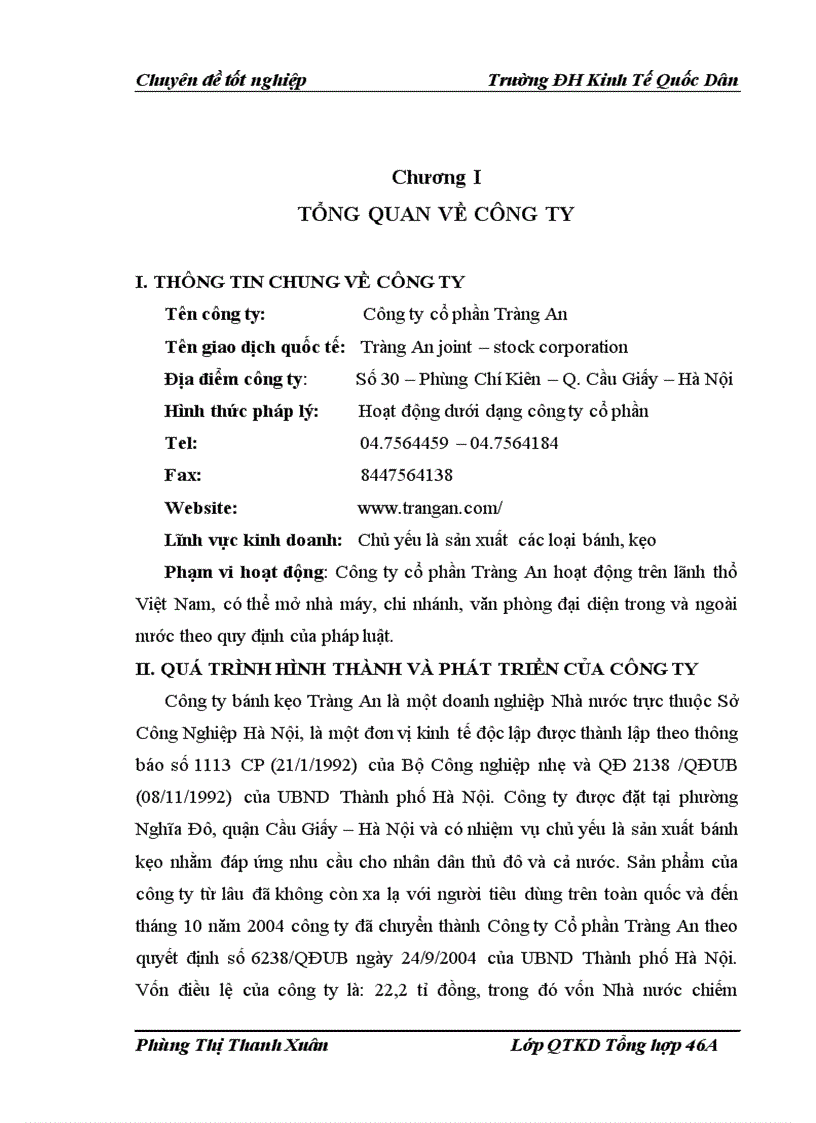 Chuyên đề tốt nghiệp Trường ĐH Kinh Tế Quốc Dân

Chương I
TỔNG QUAN VỀ CÔNG TY

I. THÔNG TIN CHUNG VỀ CÔNG TY

Tên công ty: Công ty cổ phần Tràng An

Tên giao dịch quốc tế: Tràng An joint – stock corporation

Địa điểm công ty: Số 30 – Phùng Chí Kiên – Q. Cầu Giấy – Hà Nội

Hình thức pháp lý: Hoạt động dưới dạng công ty cổ phần

Tel: 04.7564459 – 04.7564184

Fax: 8447564138

Website: www.trangan.com/

Lĩnh vực kinh doanh: Chủ yếu là sản xuất các loại bánh, kẹo

Phạm vi hoạt động: Công ty cổ phần Tràng An hoạt động trên lãnh thổ Việt Nam, có thể mở nhà máy, chi nhánh, văn phòng đại diện trong và ngoài nước theo quy định của pháp luật.

II. QUÁ TRÌNH HÌNH THÀNH VÀ PHÁT TRIỂN CỦA CÔNG TY

Công ty bánh kẹo Tràng An là một doanh nghiệp Nhà nước trực thuộc Sở Công Nghiệp Hà Nội, là một đơn vị kinh tế độc lập được thành lập theo thông báo số 1113 CP (21/1/1992) của Bộ Công nghiệp nhẹ và QĐ 2138 /QĐUB (08/11/1992) của UBND Thành phố Hà Nội. Công ty được đặt tại phường Nghĩa Đô, quận Cầu Giấy – Hà Nội và có nhiệm vụ chủ yếu là sản xuất bánh kẹo nhằm đáp ứng nhu cầu cho nhân dân thủ đô và cả nước. Sản phẩm của công ty từ lâu đã không còn xa lạ với người tiêu dùng trên toàn quốc và đến tháng 10 năm 2004 công ty đã chuyển thành Công ty Cổ phần Tràng An theo quyết định số 6238/QĐUB ngày 24/9/2004 của UBND Thành phố Hà Nội. Vốn điều lệ của công ty là: 22,2 tỉ đồng, trong đó vốn Nhà nước chiếm

Phùng Thị Thanh Xuân Lớp QTKD Tổng hợp 46A